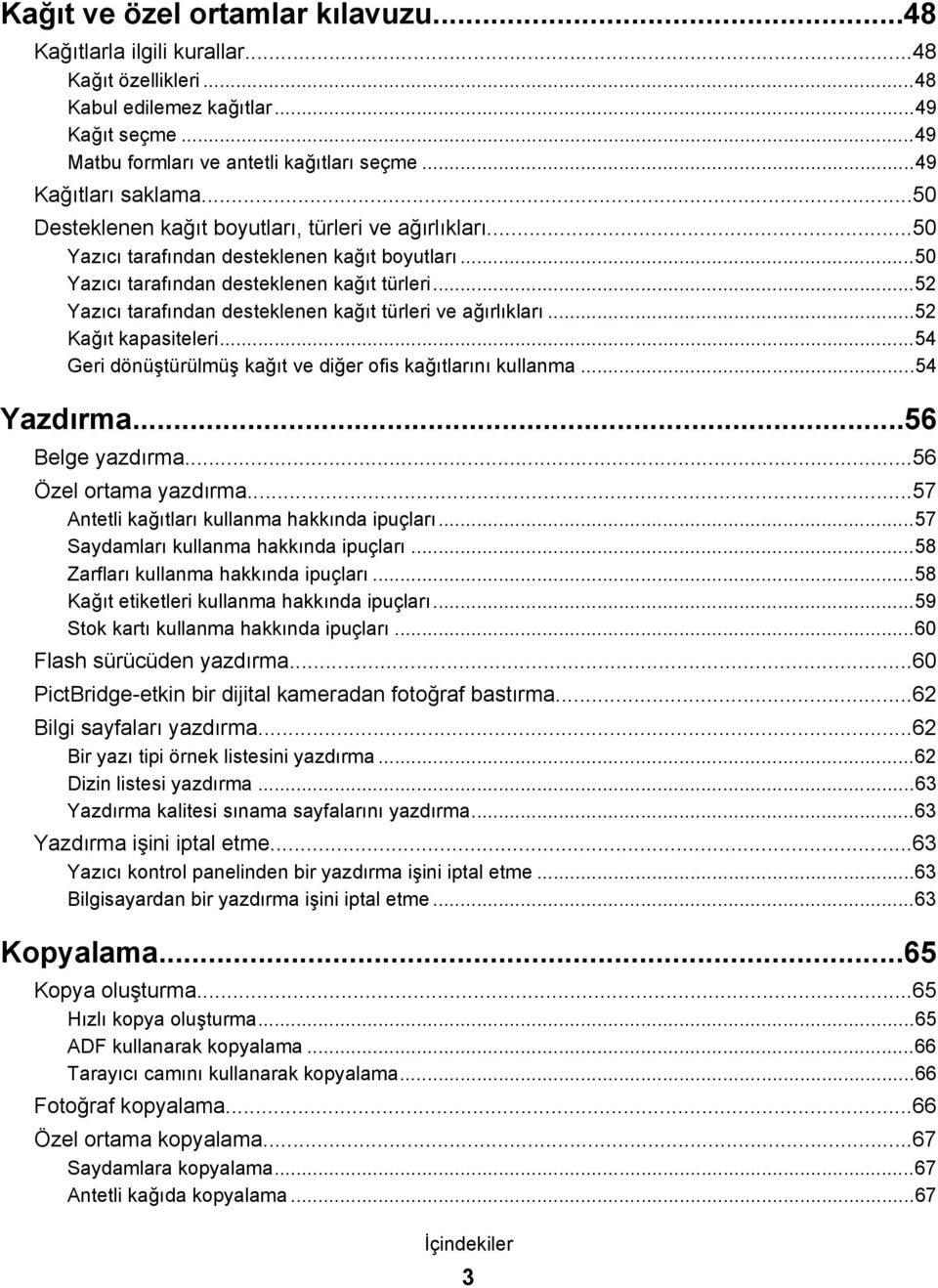 Kağıt ve özel ortamlar kılavuzu...48
Kağıtlarla ilgili kurallar...48
Kağıt özellikleri...48
Kabul edilemez kağıtlar...49
Kağıt seçme...49
Matbu formları ve antetli kağıtları seçme...49
Kağıtları saklama...50
Desteklenen kağıt boyutları, türleri ve ağırlıkları...50
Yazıcı tarafından desteklenen kağıt boyutları...50
Yazıcı tarafından desteklenen kağıt türleri...52
Yazıcı tarafından desteklenen kağıt türleri ve ağırlıkları...52
Kağıt kapasiteleri...54
Geri dönüştürülmüş kağıt ve diğer ofis kağıtlarını kullanma...54

Yazdırma...56
Belge yazdırma...56
Özel ortama yazdırma...57
Antetli kağıtları kullanma hakkında ipuçları...57
Saydamları kullanma hakkında ipuçları...58
Zarfları kullanma hakkında ipuçları...58
Kağıt etiketleri kullanma hakkında ipuçları...59
Stok kartı kullanma hakkında ipuçları...60
Flash sürücüden yazdırma...60
PictBridge-etkin bir dijital kameradan fotoğraf bastırma...62
Bilgi sayfaları yazdırma...62
Bir yazı tipi örnek listesini yazdırma...62
Dizin listesi yazdırma...63
Yazdırma kalitesi sınama sayfalarını yazdırma...63
Yazdırma işini iptal etme...63
Yazıcı kontrol panelinden bir yazdırma işini iptal etme...63
Bilgisayardan bir yazdırma işini iptal etme...63

Kopyalama...65
Kopya oluşturma...65
Hızlı kopya oluşturma...65
ADF kullanarak kopyalama...66
Tarayıcı camını kullanarak kopyalama...66
Fotoğraf kopyalama...66
Özel ortama kopyalama...67
Saydamlara kopyalama...67
Antetli kağıda kopyalama...67

İçindekiler
3